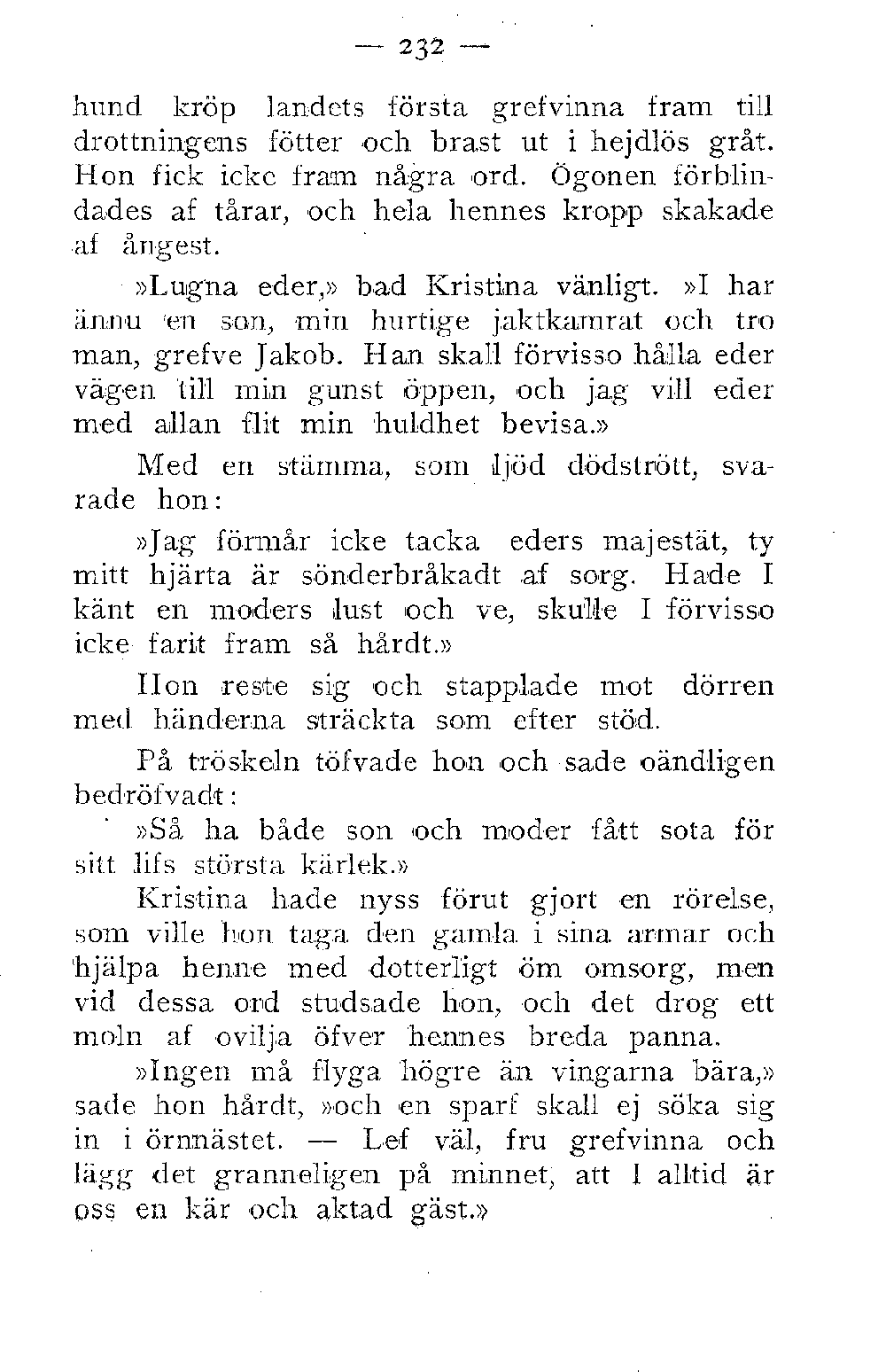 — 232 —

hund kröp landets första grefvinna fram till drottningens fötter och brast ut i hejdlös gråt. Hon fick icke fram några ord. Ögonen förblindades af tårar, och hela hennes kropp skakade af ångest.

»Lugna eder,» bad Kristina vänligt. »I har ännu en son, min hurtige jaktkamrat och tro man, grefve Jakob. Han skall förvisso hålla eder vägen till min gunst öppen, och jag vill eder med allan flit min huldhet bevisa.»

Med en stämma, som ljöd dödstrött, svarade hon:

»Jag förmår icke tacka eders majestät, ty mitt hjärta är sönderbråkadt af sorg. Hade I känt en moders lust och ve, skulle I förvisso icke farit fram så hårdt.»

Hon reste sig och stapplade mot dörren med händerna sträckta som efter stöd.

På tröskeln töfvade hon och sade oändligen bedröfvadt:

»Så ha både son och moder fått sota för sitt lifs största kärlek.»

Kristina hade nyss förut gjort en rörelse, som ville hon taga den gamla i sina armar och hjälpa henne med dotterligt öm omsorg, men vid dessa ord studsade hon, och det drog ett moln af ovilja öfver hennes breda panna.

»Ingen må flyga högre än vingarna bära,» sade hon hårdt, »och en sparf skall ej söka sig in i örnnästet. — Lef väl, fru grefvinna och lägg det granneligen på minnet, att I alltid är oss en kär och aktad gäst.»